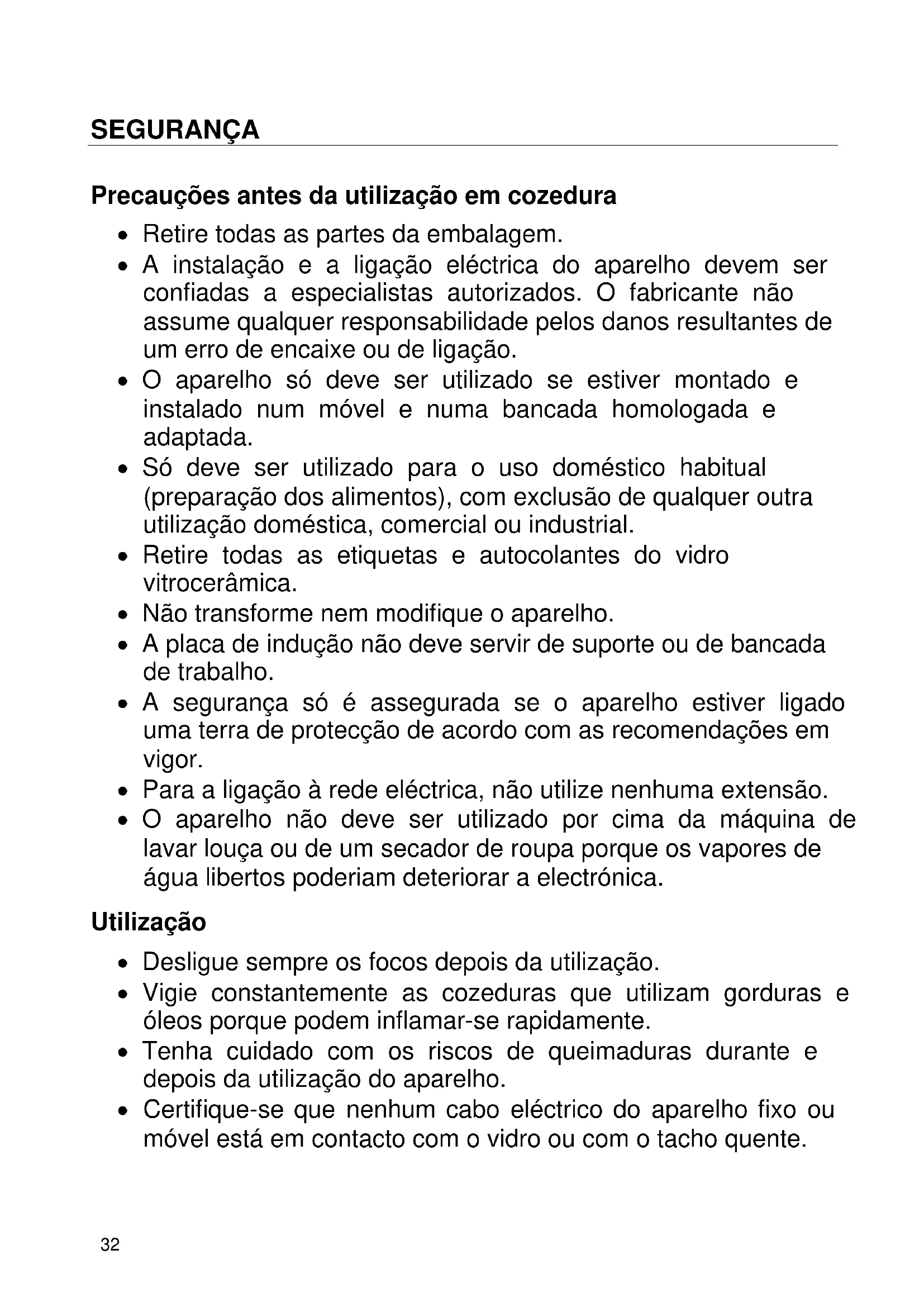 SEGURANÇA

Precauções antes da utilização em cozedura

• Retire todas as partes da embalagem.
• A instalação e a ligação eléctrica do aparelho devem ser confiadas a especialistas autorizados. O fabricante não assume qualquer responsabilidade pelos danos resultantes de um erro de encaixe ou de ligação.
• O aparelho só deve ser utilizado se estiver montado e instalado num móvel e numa bancada homologada e adaptada.
• Só deve ser utilizado para o uso doméstico habitual (preparação dos alimentos), com exclusão de qualquer outra utilização doméstica, comercial ou industrial.
• Retire todas as etiquetas e autocolantes do vidro vitrocerâmica.
• Não transforme nem modifique o aparelho.
• A placa de indução não deve servir de suporte ou de bancada de trabalho.
• A segurança só é assegurada se o aparelho estiver ligado uma terra de protecção de acordo com as recomendações em vigor.
• Para a ligação à rede eléctrica, não utilize nenhuma extensão.
• O aparelho não deve ser utilizado por cima da máquina de lavar louça ou de um secador de roupa porque os vapores de água libertos poderiam deteriorar a electrónica.

Utilização

• Desligue sempre os focos depois da utilização.
• Vigie constantemente as cozeduras que utilizam gorduras e óleos porque podem inflamar-se rapidamente.
• Tenha cuidado com os riscos de queimaduras durante e depois da utilização do aparelho.
• Certifique-se que nenhum cabo eléctrico do aparelho fixo ou móvel está em contacto com o vidro ou com o tacho quente.

32